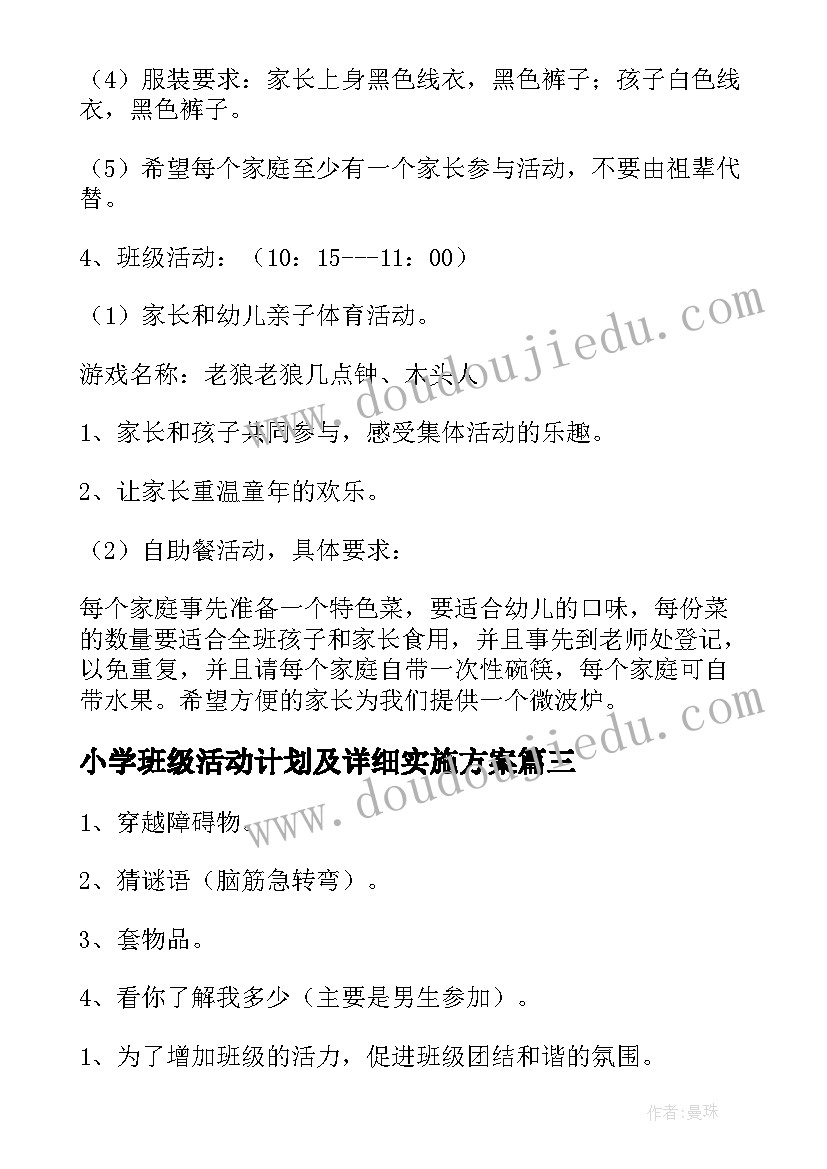 （4）服装要求：家长上身黑色线衣，黑色裤子；孩子白色线衣，黑色裤子。

（5）希望每个家庭至少有一个家长参与活动，不要由祖辈代替。

4、班级活动：（10：15---11：00）

（1）家长和幼儿亲子体育活动。

游戏名称：老狼老狼几点钟、木头人

1、家长和孩子共同参与，感受集体活动的乐趣。

2、让家长重温童年的欢乐。

（2）自助餐活动，具体要求：

每个家庭事先准备一个特色菜，要适合幼儿的口味，每份菜的数量要适合全班孩子和家长食用，并且事先到老师处登记，以免重复，并且请每个家庭自带一次性碗筷，每个家庭可自带水果。希望方便的家长为我们提供一个微波炉。

小学班级活动计划及详细实施方案篇三

1、穿越障碍物。

2、猜谜语（脑筋急转弯）。

3、套物品。

4、看你了解我多少（主要是男生参加）。

1、为了增加班级的活力，促进班级团结和谐的氛围。

www.doudoujiedu.com

www.doudoujiedu.com

作者：曼珠